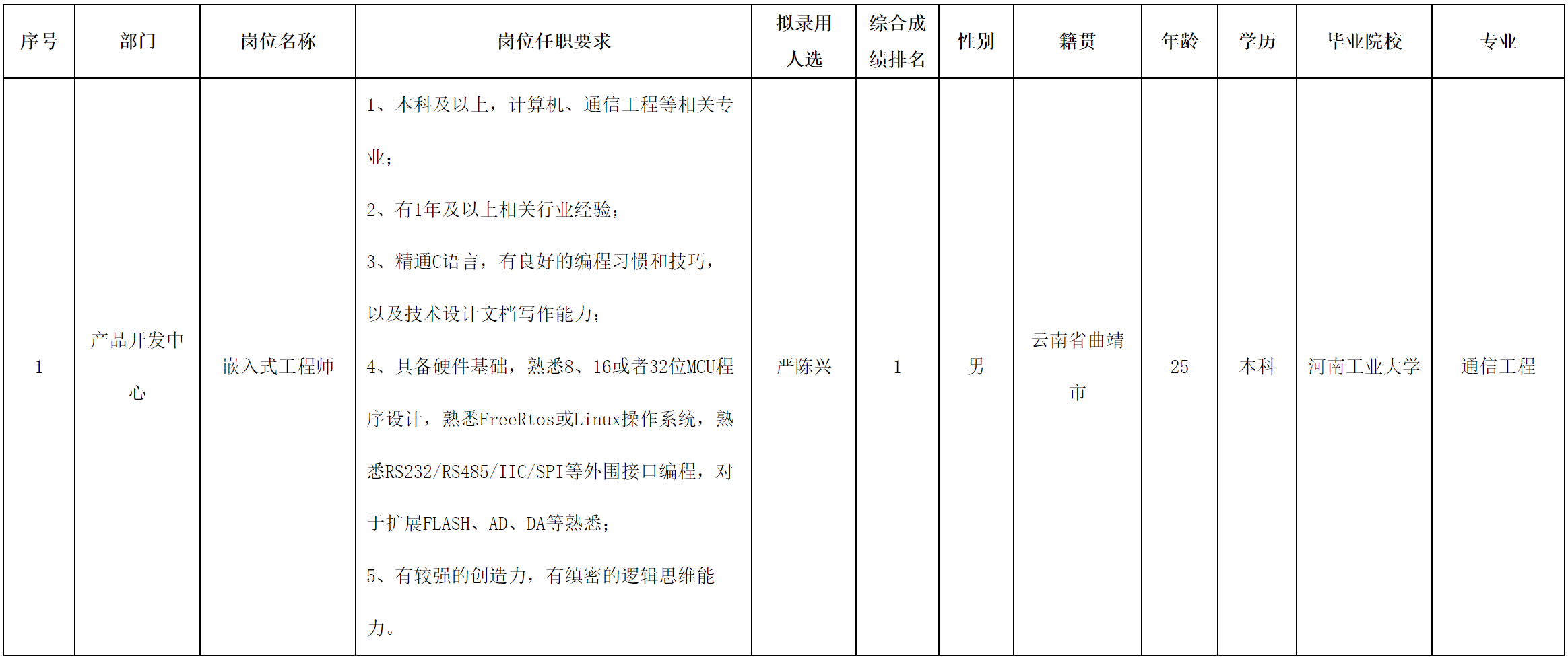 | 序号 | 部门 | 岗位名称 | 岗位任职要求 | 拟录用人选 | 综合成绩排名 | 性别 | 籍贯 | 年龄 | 学历 | 毕业院校 | 专业 |
|---|---|---|---|---|---|---|---|---|---|---|---|
| 1 | 产品开发中心 | 嵌入式工程师 | 1、本科及以上，计算机、通信工程等相关专业；<br>2、有1年及以上相关行业经验；<br>3、精通C语言，有良好的编程习惯和技巧，以及技术设计文档写作能力；<br>4、具备硬件基础，熟悉8、16或者32位MCU程序设计，熟悉FreeRtos或Linux操作系统，熟悉RS232/RS485/IIC/SPI等外围接口编程，对于扩展FLASH、AD、DA等熟悉；<br>5、有较强的创造力，有缜密的逻辑思维能力。 | 严陈兴 | 1 | 男 | 云南省曲靖市 | 25 | 本科 | 河南工业大学 | 通信工程 |